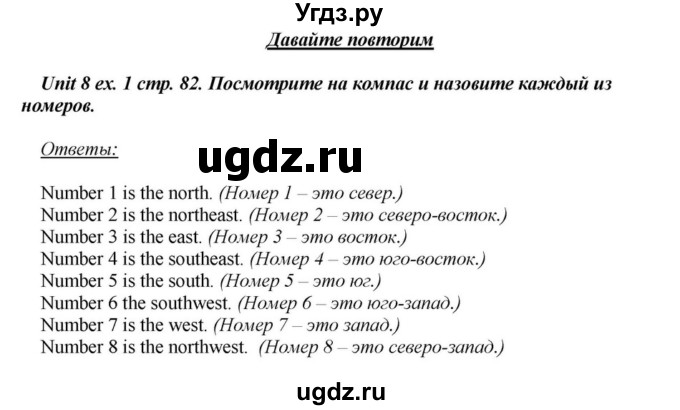 Угдз.ру
Давайте повторим

Unit 8 ex. 1 стр. 82. Посмотрите на компас и назовите каждый из номеров.

Ответы:

ugdz.ru

Number 1 is the north. (Номер 1 – это север.)
Number 2 is the northeast. (Номер 2 – это северо-восток.)
Number 3 is the east. (Номер 3 – это восток.)
Number 4 is the southeast. (Номер 4 – это юго-восток.)
Number 5 is the south. (Номер 5 – это юг.)
Number 6 the southwest. (Номер 6 – это юго-запад.)
Number 7 is the west. (Номер 7 – это запад.)
Number 8 is the northwest. (Номер 8 – это северо-запад.)

ugdz.ru